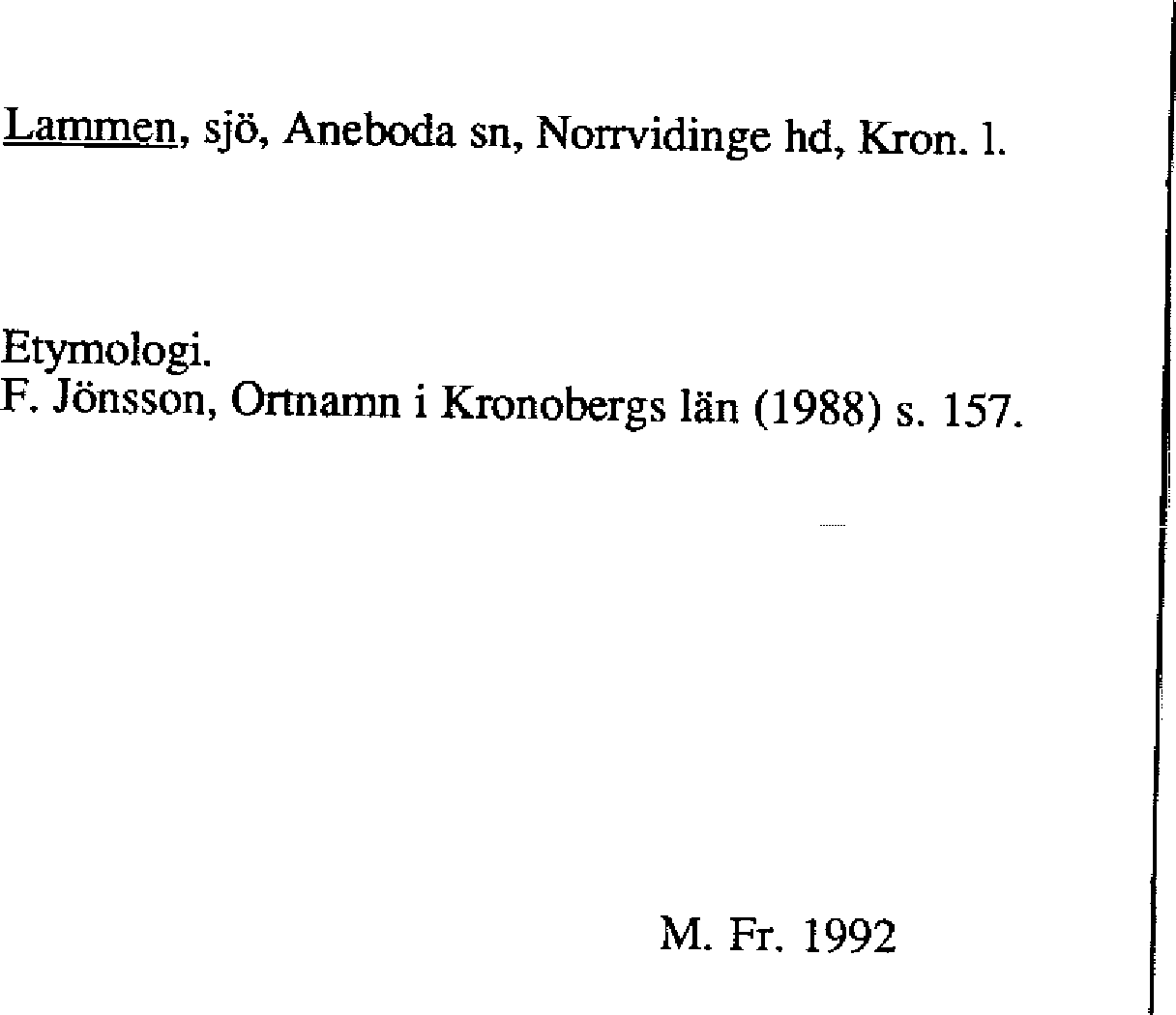 Lammen, sjö, Aneboda sn, Norrvidinge hd, Kron. l.

Etymologi.
F. Jönsson, Ortnamn i Kronobergs län (1988) s. 157.

M. Fr. 1992